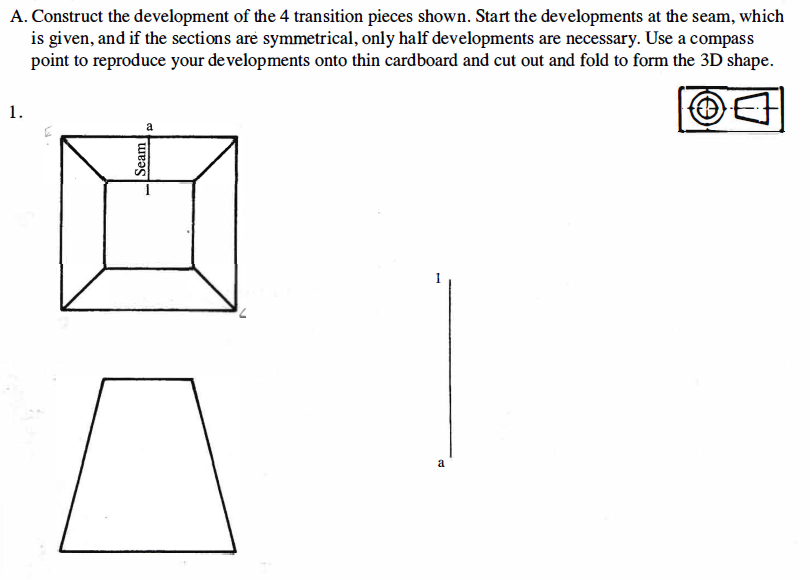 A. Construct the development of the 4 transition pieces shown. Start the developments at the seam, which is given, and if the sections are symmetrical, only half developments are necessary. Use a compass point to reproduce your developments onto thin cardboard and cut out and fold to form the 3D shape.

1.

a

Seam

1

1

a